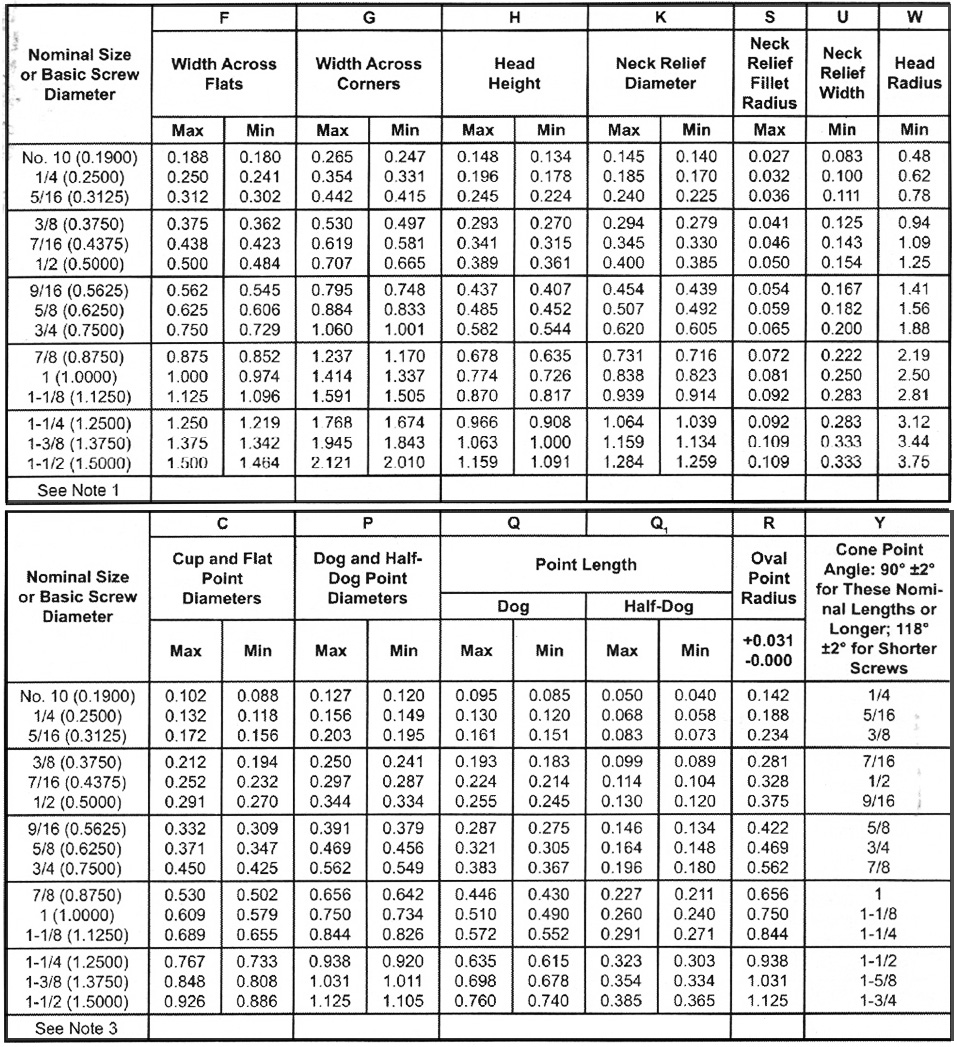 | Nominal Size or Basic Screw Diameter | F Width Across Flats Max | F Width Across Flats Min | G Width Across Corners Max | G Width Across Corners Min | H Head Height Max | H Head Height Min | K Neck Relief Diameter Max | K Neck Relief Diameter Min | S Neck Relief Fillet Radius Max | U Neck Relief Width Min | W Head Radius Min |
|---|---|---|---|---|---|---|---|---|---|---|---|
| No. 10 (0.1900) | 0.188 | 0.180 | 0.265 | 0.247 | 0.148 | 0.134 | 0.145 | 0.140 | 0.027 | 0.083 | 0.48 |
| 1/4 (0.2500) | 0.250 | 0.241 | 0.354 | 0.331 | 0.196 | 0.178 | 0.185 | 0.170 | 0.032 | 0.100 | 0.62 |
| 5/16 (0.3125) | 0.312 | 0.302 | 0.442 | 0.415 | 0.245 | 0.224 | 0.240 | 0.225 | 0.036 | 0.111 | 0.78 |
| 3/8 (0.3750) | 0.375 | 0.362 | 0.530 | 0.497 | 0.293 | 0.270 | 0.294 | 0.279 | 0.041 | 0.125 | 0.94 |
| 7/16 (0.4375) | 0.438 | 0.423 | 0.619 | 0.581 | 0.341 | 0.315 | 0.345 | 0.330 | 0.046 | 0.143 | 1.09 |
| 1/2 (0.5000) | 0.500 | 0.484 | 0.707 | 0.665 | 0.389 | 0.361 | 0.400 | 0.385 | 0.050 | 0.154 | 1.25 |
| 9/16 (0.5625) | 0.562 | 0.545 | 0.795 | 0.748 | 0.437 | 0.407 | 0.454 | 0.439 | 0.054 | 0.167 | 1.41 |
| 5/8 (0.6250) | 0.625 | 0.606 | 0.884 | 0.833 | 0.485 | 0.452 | 0.507 | 0.492 | 0.059 | 0.182 | 1.56 |
| 3/4 (0.7500) | 0.750 | 0.729 | 1.060 | 1.001 | 0.582 | 0.544 | 0.620 | 0.605 | 0.065 | 0.200 | 1.88 |
| 7/8 (0.8750) | 0.875 | 0.852 | 1.237 | 1.170 | 0.678 | 0.635 | 0.731 | 0.716 | 0.072 | 0.222 | 2.19 |
| 1 (1.0000) | 1.000 | 0.974 | 1.414 | 1.337 | 0.774 | 0.726 | 0.838 | 0.823 | 0.081 | 0.250 | 2.50 |
| 1-1/8 (1.1250) | 1.125 | 1.096 | 1.591 | 1.505 | 0.870 | 0.817 | 0.939 | 0.914 | 0.092 | 0.283 | 2.81 |
| 1-1/4 (1.2500) | 1.250 | 1.219 | 1.768 | 1.674 | 0.966 | 0.908 | 1.064 | 1.039 | 0.092 | 0.283 | 3.12 |
| 1-3/8 (1.3750) | 1.375 | 1.342 | 1.945 | 1.843 | 1.063 | 1.000 | 1.159 | 1.134 | 0.109 | 0.333 | 3.44 |
| 1-1/2 (1.5000) | 1.500 | 1.464 | 2.121 | 2.010 | 1.159 | 1.091 | 1.284 | 1.259 | 0.109 | 0.333 | 3.75 |
| See Note 1 | | | | | | | | | | | |

| Nominal Size or Basic Screw Diameter | C Cup and Flat Point Diameters Max | C Cup and Flat Point Diameters Min | P Dog and Half-Dog Point Diameters Max | P Dog and Half-Dog Point Diameters Min | Q Point Length Dog Max | Q Point Length Dog Min | $Q_1$ Point Length Half-Dog Max | $Q_1$ Point Length Half-Dog Min | R Oval Point Radius +0.031 -0.000 | Y Cone Point Angle: 90° ±2° for These Nominal Lengths or Longer; 118° ±2° for Shorter Screws |
|---|---|---|---|---|---|---|---|---|---|---|
| No. 10 (0.1900) | 0.102 | 0.088 | 0.127 | 0.120 | 0.095 | 0.085 | 0.050 | 0.040 | 0.142 | 1/4 |
| 1/4 (0.2500) | 0.132 | 0.118 | 0.156 | 0.149 | 0.130 | 0.120 | 0.068 | 0.058 | 0.188 | 5/16 |
| 5/16 (0.3125) | 0.172 | 0.156 | 0.203 | 0.195 | 0.161 | 0.151 | 0.083 | 0.073 | 0.234 | 3/8 |
| 3/8 (0.3750) | 0.212 | 0.194 | 0.250 | 0.241 | 0.193 | 0.183 | 0.099 | 0.089 | 0.281 | 7/16 |
| 7/16 (0.4375) | 0.252 | 0.232 | 0.297 | 0.287 | 0.224 | 0.214 | 0.114 | 0.104 | 0.328 | 1/2 |
| 1/2 (0.5000) | 0.291 | 0.270 | 0.344 | 0.334 | 0.255 | 0.245 | 0.130 | 0.120 | 0.375 | 9/16 |
| 9/16 (0.5625) | 0.332 | 0.309 | 0.391 | 0.379 | 0.287 | 0.275 | 0.146 | 0.134 | 0.422 | 5/8 |
| 5/8 (0.6250) | 0.371 | 0.347 | 0.469 | 0.456 | 0.321 | 0.305 | 0.164 | 0.148 | 0.469 | 3/4 |
| 3/4 (0.7500) | 0.450 | 0.425 | 0.562 | 0.549 | 0.383 | 0.367 | 0.196 | 0.180 | 0.562 | 7/8 |
| 7/8 (0.8750) | 0.530 | 0.502 | 0.656 | 0.642 | 0.446 | 0.430 | 0.227 | 0.211 | 0.656 | 1 |
| 1 (1.0000) | 0.609 | 0.579 | 0.750 | 0.734 | 0.510 | 0.490 | 0.260 | 0.240 | 0.750 | 1-1/8 |
| 1-1/8 (1.1250) | 0.689 | 0.655 | 0.844 | 0.826 | 0.572 | 0.552 | 0.291 | 0.271 | 0.844 | 1-1/4 |
| 1-1/4 (1.2500) | 0.767 | 0.733 | 0.938 | 0.920 | 0.635 | 0.615 | 0.323 | 0.303 | 0.938 | 1-1/2 |
| 1-3/8 (1.3750) | 0.848 | 0.808 | 1.031 | 1.011 | 0.698 | 0.678 | 0.354 | 0.334 | 1.031 | 1-5/8 |
| 1-1/2 (1.5000) | 0.926 | 0.886 | 1.125 | 1.105 | 0.760 | 0.740 | 0.385 | 0.365 | 1.125 | 1-3/4 |
| See Note 3 | | | | | | | | | | |